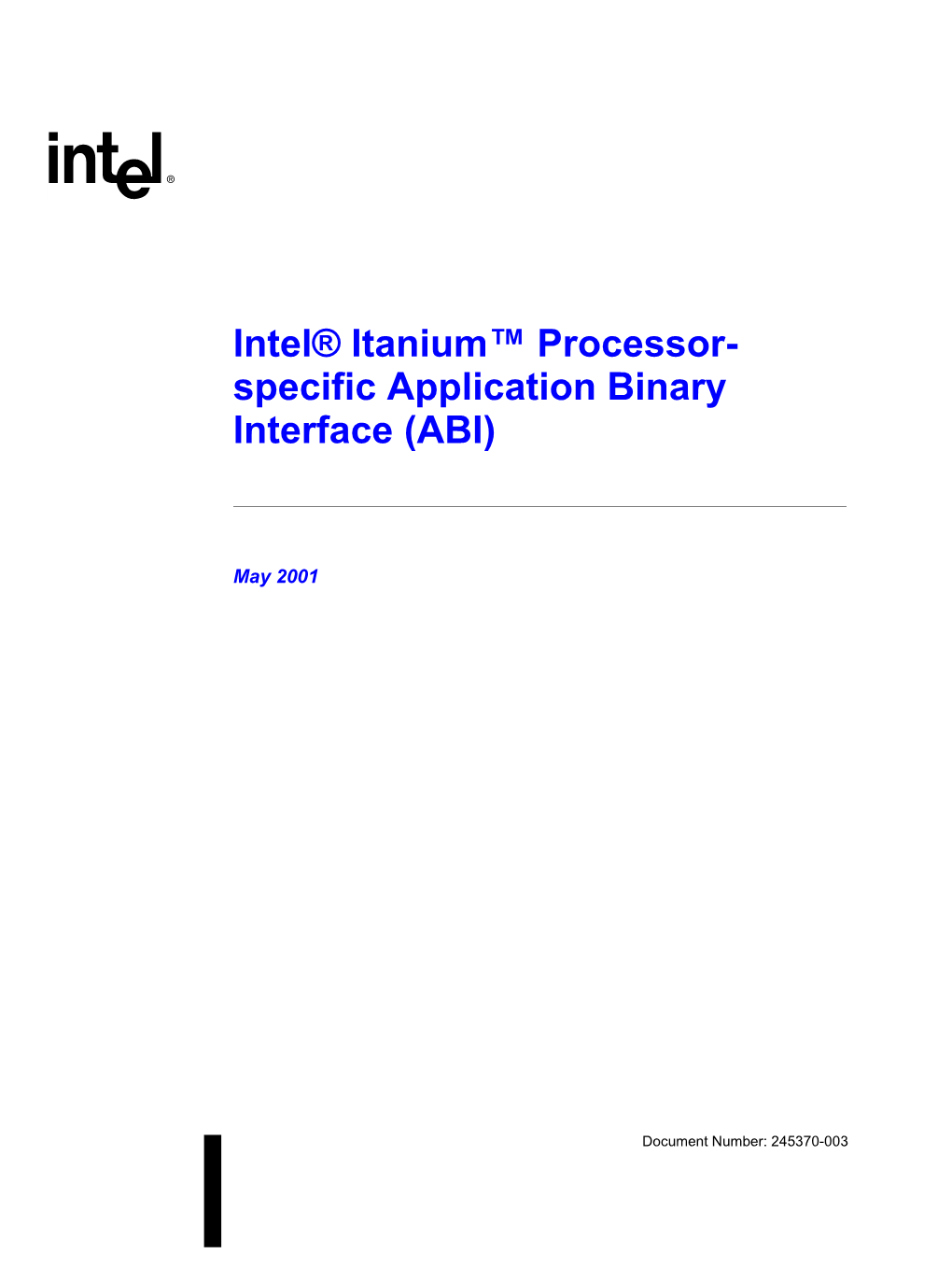 intel®

Intel® Itanium™ Processor-specific Application Binary Interface (ABI)

May 2001

Document Number: 245370-003